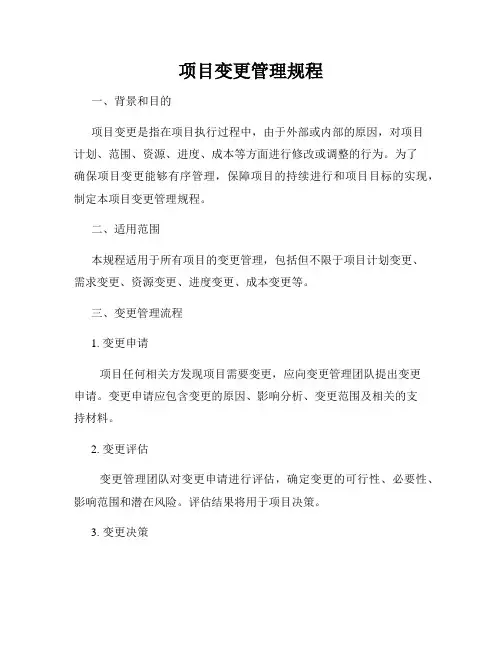 项目变更管理规程

一、背景和目的

项目变更是指在项目执行过程中，由于外部或内部的原因，对项目计划、范围、资源、进度、成本等方面进行修改或调整的行为。为了确保项目变更能够有序管理，保障项目的持续进行和项目目标的实现，制定本项目变更管理规程。

二、适用范围

本规程适用于所有项目的变更管理，包括但不限于项目计划变更、需求变更、资源变更、进度变更、成本变更等。

三、变更管理流程

1. 变更申请

项目任何相关方发现项目需要变更，应向变更管理团队提出变更申请。变更申请应包含变更的原因、影响分析、变更范围及相关的支持材料。

2. 变更评估

变更管理团队对变更申请进行评估，确定变更的可行性、必要性、影响范围和潜在风险。评估结果将用于项目决策。

3. 变更决策